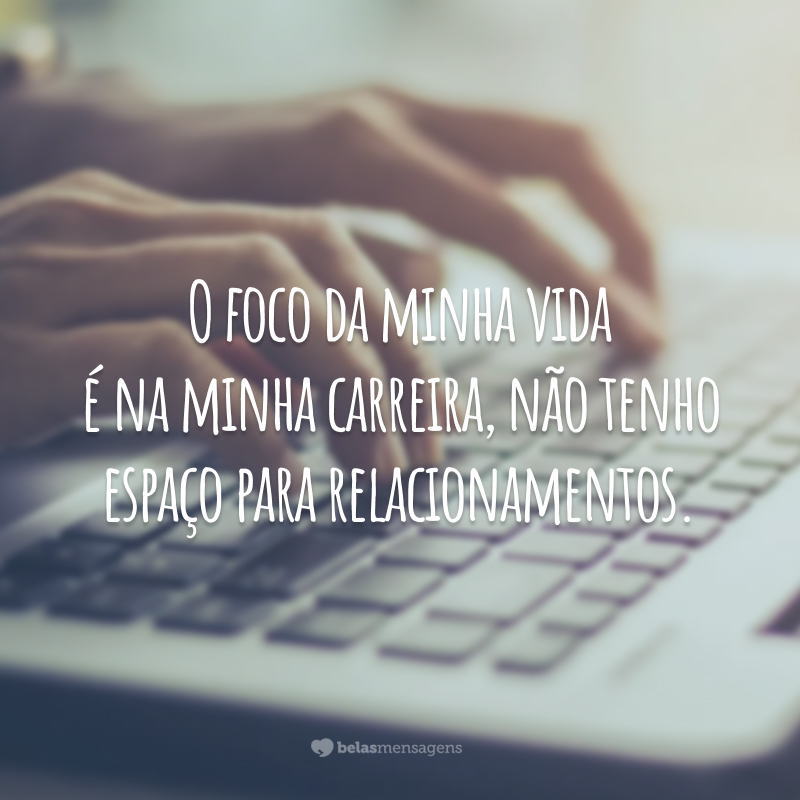 O foco da minha vida é na minha carreira, não tenho espaço para relacionamentos.

belasmensagens